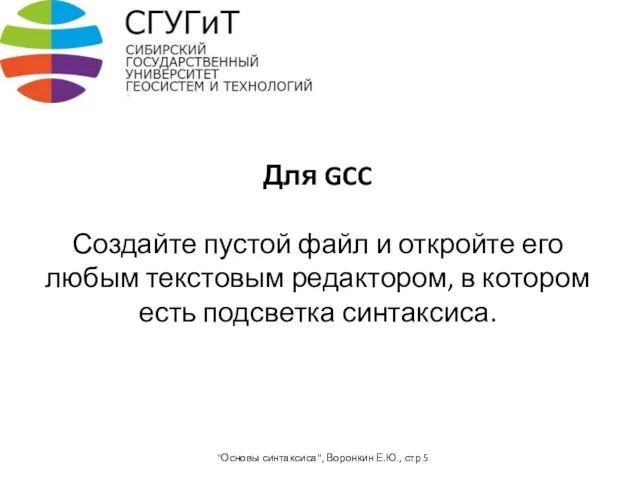 СГУГиТ
СИБИРСКИЙ ГОСУДАРСТВЕННЫЙ УНИВЕРСИТЕТ ГЕОСИСТЕМ И ТЕХНОЛОГИЙ

Для GCC

Создайте пустой файл и откройте его любым текстовым редактором, в котором есть подсветка синтаксиса.

"Основы синтаксиса", Воронкин Е.Ю., стр 5